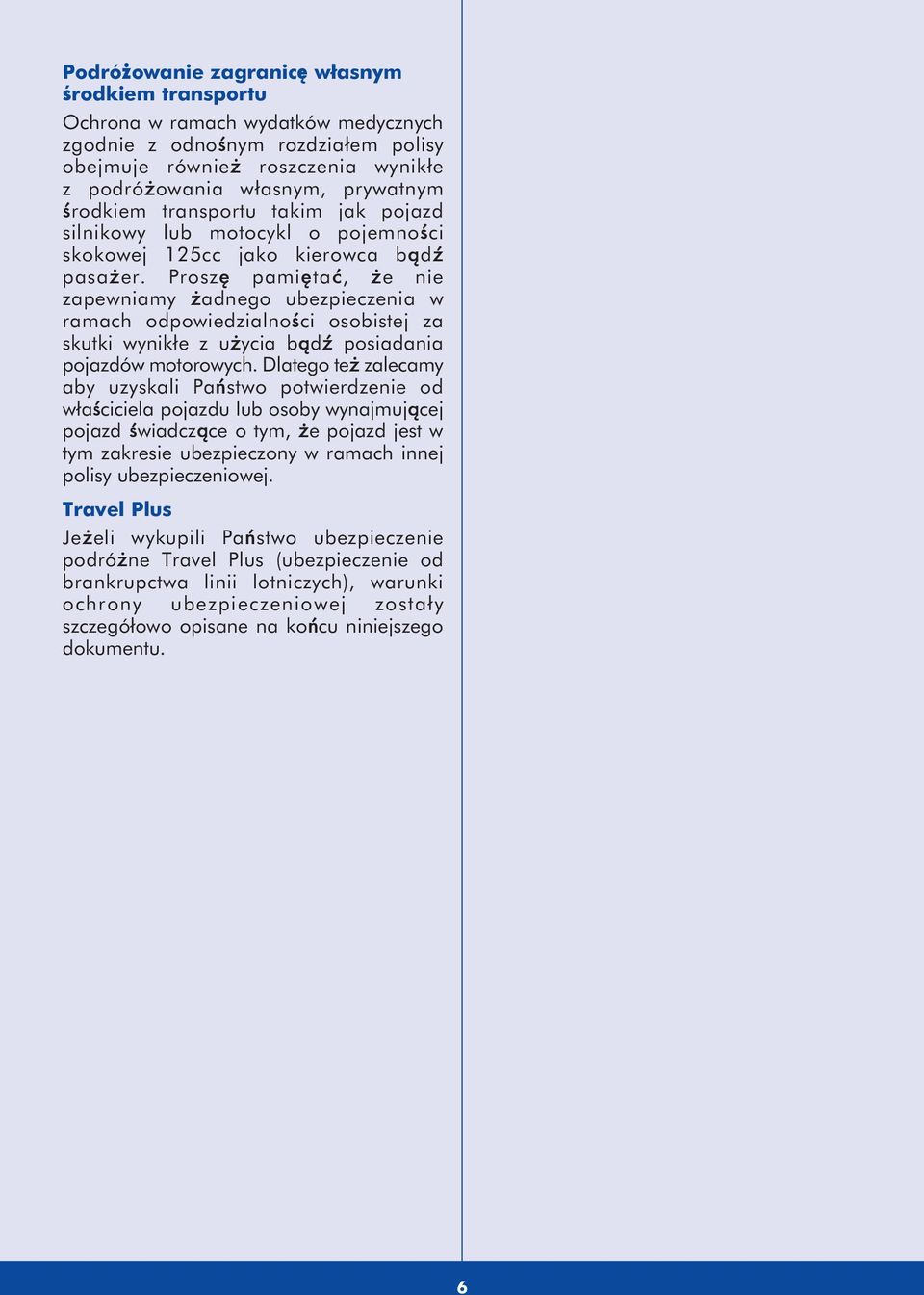 Podróżowanie zagranicę własnym środkiem transportu

Ochrona w ramach wydatków medycznych zgodnie z odnośnym rozdziałem polisy obejmuje również roszczenia wynikłe z podróżowania własnym, prywatnym środkiem transportu takim jak pojazd silnikowy lub motocykl o pojemności skokowej 125cc jako kierowca bądź pasażer. Proszę pamiętać, że nie zapewniamy żadnego ubezpieczenia w ramach odpowiedzialności osobistej za skutki wynikłe z użycia bądź posiadania pojazdów motorowych. Dlatego też zalecamy aby uzyskali Państwo potwierdzenie od właściciela pojazdu lub osoby wynajmującej pojazd świadczące o tym, że pojazd jest w tym zakresie ubezpieczony w ramach innej polisy ubezpieczeniowej.

Travel Plus

Jeżeli wykupili Państwo ubezpieczenie podróżne Travel Plus (ubezpieczenie od brankrupctwa linii lotniczych), warunki ochrony ubezpieczeniowej zostały szczegółowo opisane na końcu niniejszego dokumentu.

6